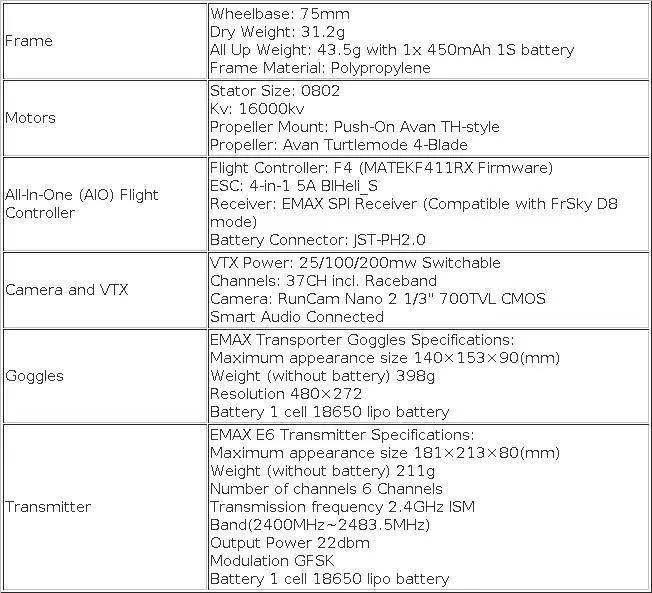 | | |
|---|---|
| Frame | Wheelbase: 75mm<br>Dry Weight: 31.2g<br>All Up Weight: 43.5g with 1x 450mAh 1S battery<br>Frame Material: Polypropylene |
| Motors | Stator Size: 0802<br>Kv: 16000kv<br>Propeller Mount: Push-On Avan TH-style<br>Propeller: Avan Turtlemode 4-Blade |
| All-In-One (AIO) Flight Controller | Flight Controller: F4 (MATEKF411RX Firmware)<br>ESC: 4-in-1 5A BlHeli_S<br>Receiver: EMAX SPI Receiver (Compatible with FrSky D8 mode)<br>Battery Connector: JST-PH2.0 |
| Camera and VTX | VTX Power: 25/100/200mw Switchable<br>Channels: 37CH incl. Raceband<br>Camera: RunCam Nano 2 1/3" 700TVL CMOS<br>Smart Audio Connected |
| Goggles | EMAX Transporter Goggles Specifications:<br>Maximum appearance size 140×153×90(mm)<br>Weight (without battery) 398g<br>Resolution 480×272<br>Battery 1 cell 18650 lipo battery |
| Transmitter | EMAX E6 Transmitter Specifications:<br>Maximum appearance size 181×213×80(mm)<br>Weight (without battery) 211g<br>Number of channels 6 Channels<br>Transmission frequency 2.4GHz ISM Band(2400MHz~2483.5MHz)<br>Output Power 22dbm<br>Modulation GFSK<br>Battery 1 cell 18650 lipo battery |